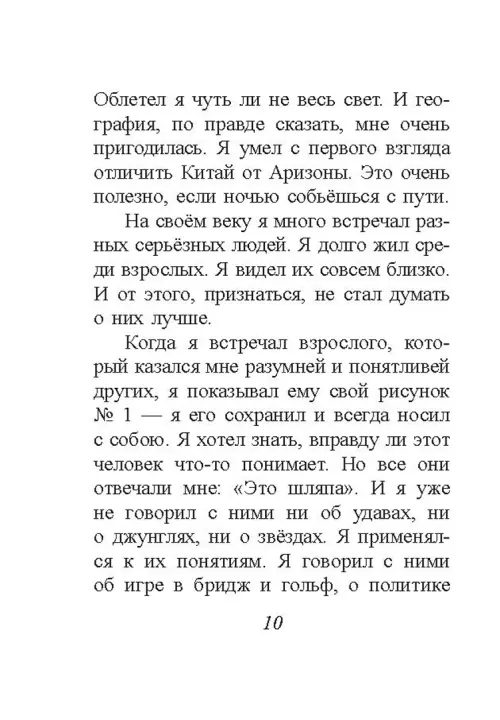 Облетел я чуть ли не весь свет. И география, по правде сказать, мне очень пригодилась. Я умел с первого взгляда отличить Китай от Аризоны. Это очень полезно, если ночью собьёшься с пути.

На своём веку я много встречал разных серьёзных людей. Я долго жил среди взрослых. Я видел их совсем близко. И от этого, признаться, не стал думать о них лучше.

Когда я встречал взрослого, который казался мне разумней и понятливей других, я показывал ему свой рисунок № 1 — я его сохранил и всегда носил с собою. Я хотел знать, вправду ли этот человек что-то понимает. Но все они отвечали мне: «Это шляпа». И я уже не говорил с ними ни об удавах, ни о джунглях, ни о звёздах. Я применялся к их понятиям. Я говорил с ними об игре в бридж и гольф, о политике

10